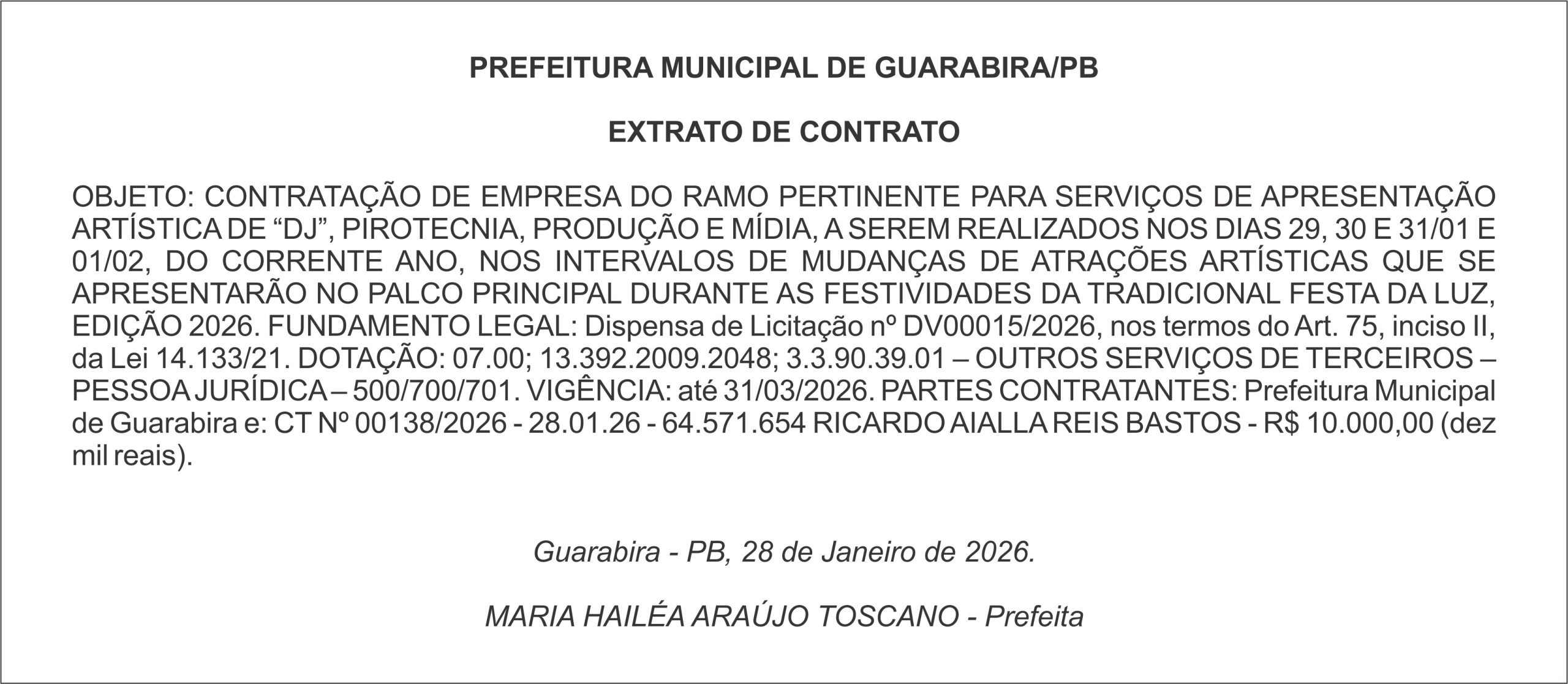 PREFEITURA MUNICIPAL DE GUARABIRA/PB

EXTRATO DE CONTRATO

OBJETO: CONTRATAÇÃO DE EMPRESA DO RAMO PERTINENTE PARA SERVIÇOS DE APRESENTAÇÃO ARTÍSTICA DE “DJ”, PIROTECNIA, PRODUÇÃO E MÍDIA, A SEREM REALIZADOS NOS DIAS 29, 30 E 31/01 E 01/02, DO CORRENTE ANO, NOS INTERVALOS DE MUDANÇAS DE ATRAÇÕES ARTÍSTICAS QUE SE APRESENTARÃO NO PALCO PRINCIPAL DURANTE AS FESTIVIDADES DA TRADICIONAL FESTA DA LUZ, EDIÇÃO 2026. FUNDAMENTO LEGAL: Dispensa de Licitação nº DV00015/2026, nos termos do Art. 75, inciso II, da Lei 14.133/21. DOTAÇÃO: 07.00; 13.392.2009.2048; 3.3.90.39.01 – OUTROS SERVIÇOS DE TERCEIROS – PESSOA JURÍDICA – 500/700/701. VIGÊNCIA: até 31/03/2026. PARTES CONTRATANTES: Prefeitura Municipal de Guarabira e: CT Nº 00138/2026 - 28.01.26 - 64.571.654 RICARDO AIALLA REIS BASTOS - R$ 10.000,00 (dez mil reais).

Guarabira - PB, 28 de Janeiro de 2026.

MARIA HAILÉA ARAÚJO TOSCANO - Prefeita